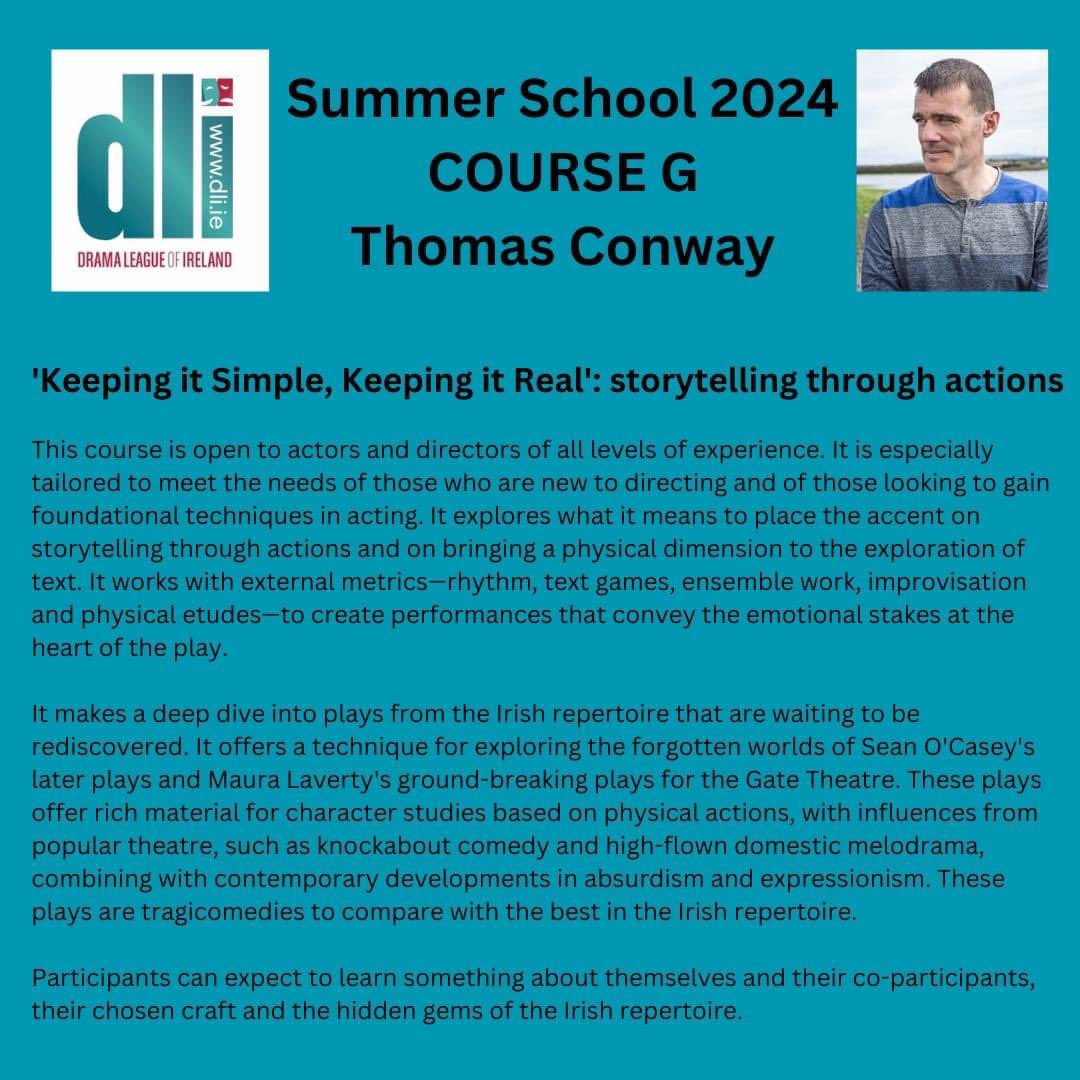 dli
www.dli.ie
DRAMA LEAGUE OF IRELAND

Summer School 2024
COURSE G
Thomas Conway

'Keeping it Simple, Keeping it Real': storytelling through actions

This course is open to actors and directors of all levels of experience. It is especially tailored to meet the needs of those who are new to directing and of those looking to gain foundational techniques in acting. It explores what it means to place the accent on storytelling through actions and on bringing a physical dimension to the exploration of text. It works with external metrics—rhythm, text games, ensemble work, improvisation and physical etudes—to create performances that convey the emotional stakes at the heart of the play.

It makes a deep dive into plays from the Irish repertoire that are waiting to be rediscovered. It offers a technique for exploring the forgotten worlds of Sean O'Casey's later plays and Maura Laverty's ground-breaking plays for the Gate Theatre. These plays offer rich material for character studies based on physical actions, with influences from popular theatre, such as knockabout comedy and high-flown domestic melodrama, combining with contemporary developments in absurdism and expressionism. These plays are tragicomedies to compare with the best in the Irish repertoire.

Participants can expect to learn something about themselves and their co-participants, their chosen craft and the hidden gems of the Irish repertoire.